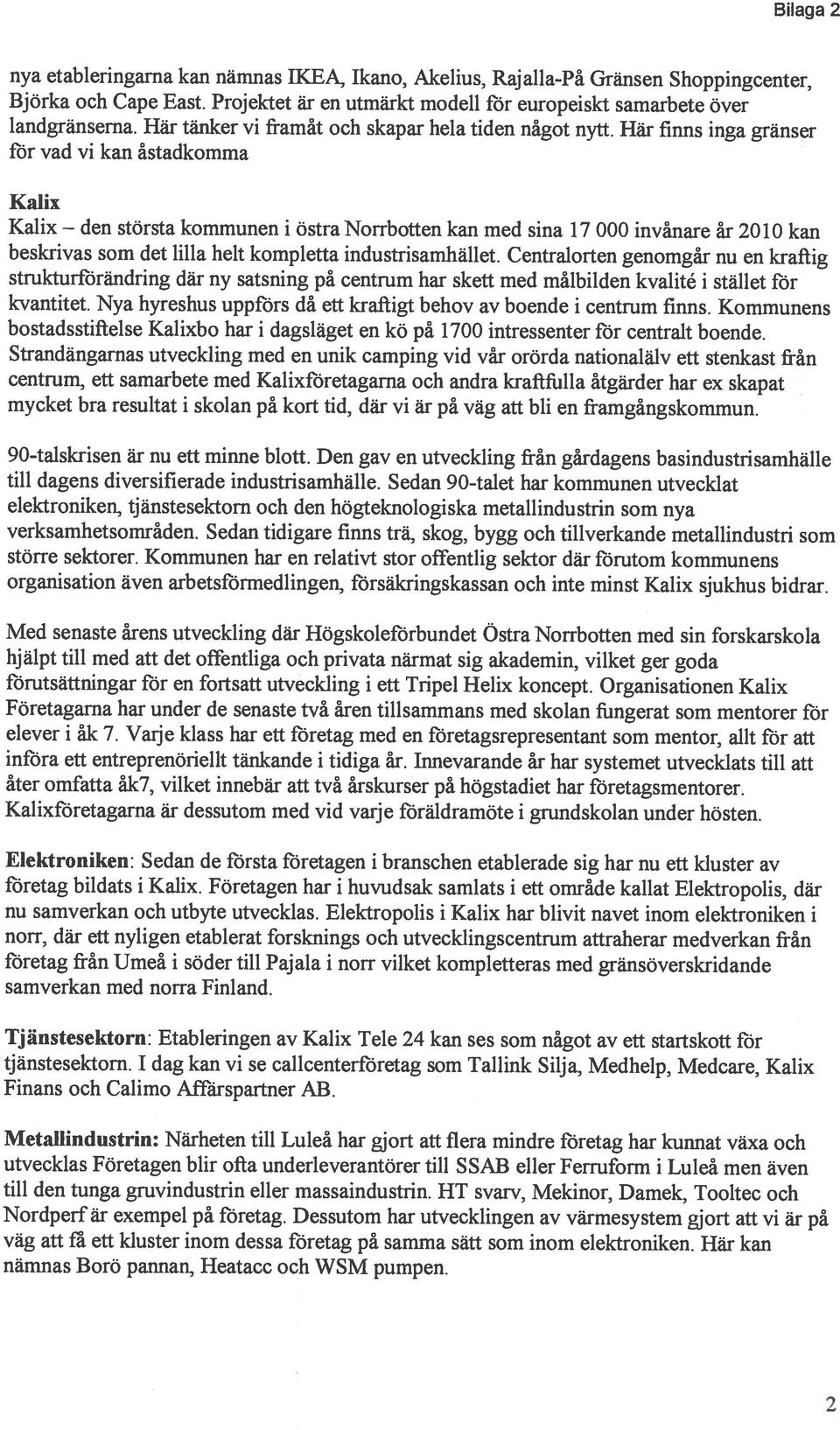 Bilaga 2

nya etableringarna kan nämnas IKEA, Ikano, Akelius, Rajalla-På Gränsen Shoppingcenter, Björka och Cape East. Projektet är en utmärkt modell för europeiskt samarbete över landgränserna. Här tänker vi framåt och skapar hela tiden något nytt. Här finns inga gränser för vad vi kan åstadkomma

Kalix
Kalix – den största kommunen i östra Norrbotten kan med sina 17 000 invånare år 2010 kan beskrivas som det lilla helt kompletta industrisamhället. Centralorten genomgår nu en kraftig strukturförändring där ny satsning på centrum har skett med målbilden kvalité i stället för kvantitet. Nya hyreshus uppförs då ett kraftigt behov av boende i centrum finns. Kommunens bostadsstiftelse Kalixbo har i dagsläget en kö på 1700 intressenter för centralt boende. Strandängarnas utveckling med en unik camping vid vår orörda nationalälv ett stenkast från centrum, ett samarbete med Kalixföretagarna och andra kraftfulla åtgärder har ex skapat mycket bra resultat i skolan på kort tid, där vi är på väg att bli en framgångskommun.

90-talskrisen är nu ett minne blott. Den gav en utveckling från gårdagens basindustrisamhälle till dagens diversifierade industrisamhälle. Sedan 90-talet har kommunen utvecklat elektroniken, tjänstesektorn och den högteknologiska metallindustrin som nya verksamhetsområden. Sedan tidigare finns trä, skog, bygg och tillverkande metallindustri som större sektorer. Kommunen har en relativt stor offentlig sektor där förutom kommunens organisation även arbetsförmedlingen, försäkringskassan och inte minst Kalix sjukhus bidrar.

Med senaste årens utveckling där Högskoleförbundet Östra Norrbotten med sin forskarskola hjälpt till med att det offentliga och privata närmat sig akademin, vilket ger goda förutsättningar för en fortsatt utveckling i ett Tripel Helix koncept. Organisationen Kalix Företagarna har under de senaste två åren tillsammans med skolan fungerat som mentorer för elever i åk 7. Varje klass har ett företag med en företagsrepresentant som mentor, allt för att införa ett entreprenöriellt tänkande i tidiga år. Innevarande år har systemet utvecklats till att åter omfatta åk7, vilket innebär att två årskurser på högstadiet har företagsmentorer. Kalixföretagarna är dessutom med vid varje föräldramöte i grundskolan under hösten.

Elektroniken: Sedan de första företagen i branschen etablerade sig har nu ett kluster av företag bildats i Kalix. Företagen har i huvudsak samlats i ett område kallat Elektropolis, där nu samverkan och utbyte utvecklas. Elektropolis i Kalix har blivit navet inom elektroniken i norr, där ett nyligen etablerat forsknings och utvecklingscentrum attraherar medverkan från företag från Umeå i söder till Pajala i norr vilket kompletteras med gränsöverskridande samverkan med norra Finland.

Tjänstesektorn: Etableringen av Kalix Tele 24 kan ses som något av ett startskott för tjänstesektorn. I dag kan vi se callcenterföretag som Tallink Silja, Medhelp, Medcare, Kalix Finans och Calimo Affärspartner AB.

Metallindustrin: Närheten till Luleå har gjort att flera mindre företag har kunnat växa och utvecklas Företagen blir ofta underleverantörer till SSAB eller Ferruform i Luleå men även till den tunga gruvindustrin eller massaindustrin. HT svarv, Mekinor, Damek, Tooltec och Nordperf är exempel på företag. Dessutom har utvecklingen av värmesystem gjort att vi är på väg att få ett kluster inom dessa företag på samma sätt som inom elektroniken. Här kan nämnas Borö pannan, Heatacc och WSM pumpen.

2